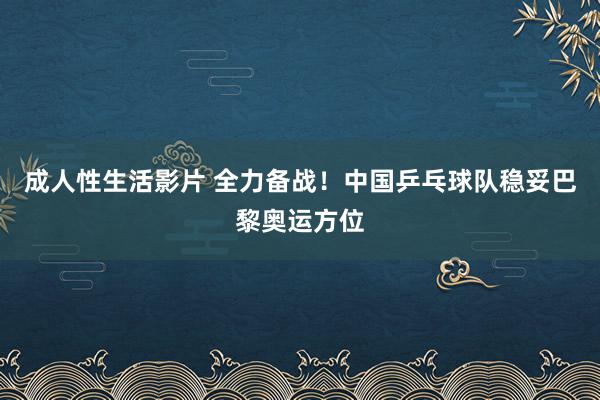 成人性生活影片 全力备战！中国乒乓球队稳妥巴黎奥运方位